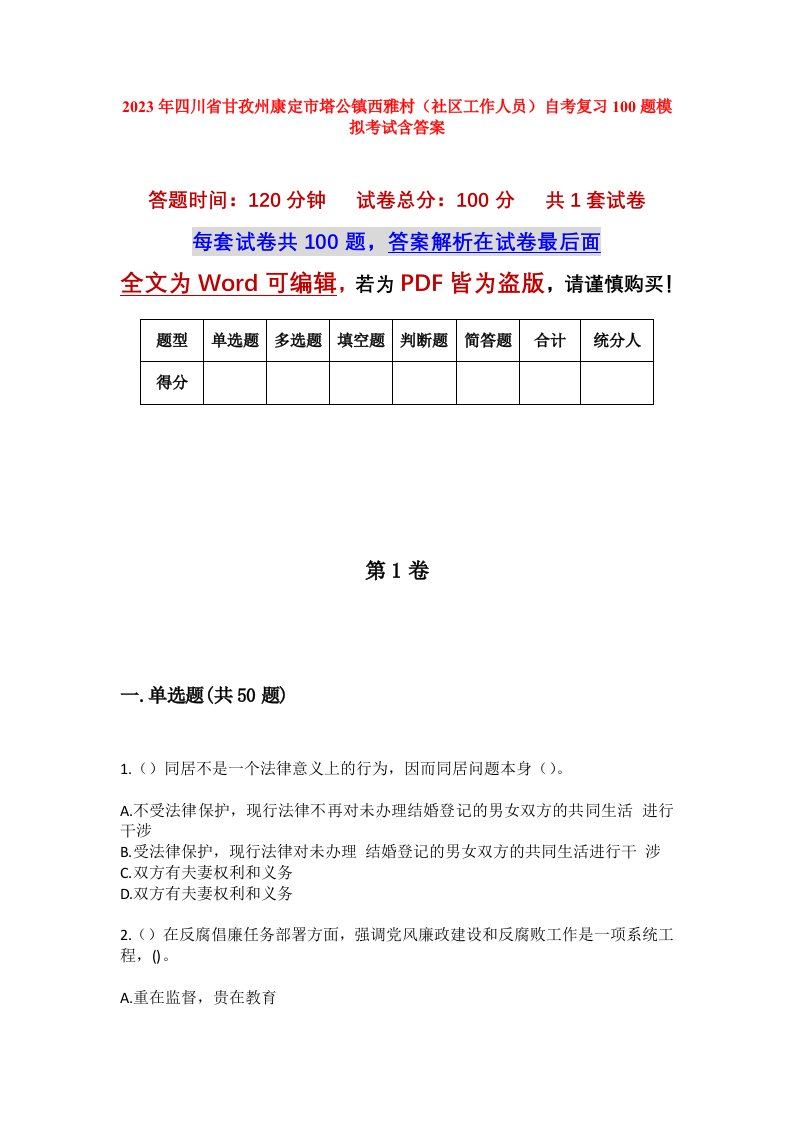 2023年四川省甘孜州康定市塔公镇西雅村（社区工作人员）自考复习100题模拟考试含答案

答题时间：120分钟　试卷总分：100分　共1套试卷

每套试卷共100题，答案解析在试卷最后面

全文为Word可编辑，若为PDF皆为盗版，请谨慎购买！

| 题型 | 单选题 | 多选题 | 填空题 | 判断题 | 简答题 | 合计 | 统分人 |
|---|---|---|---|---|---|---|---|
| 得分 | | | | | | | |

第1卷

一.单选题(共50题)

1.（）同居不是一个法律意义上的行为，因而同居问题本身（）。

A.不受法律保护，现行法律不再对未办理结婚登记的男女双方的共同生活 进行干涉
B.受法律保护，现行法律对未办理 结婚登记的男女双方的共同生活进行干 涉
C.双方有夫妻权利和义务
D.双方有夫妻权利和义务

2.（）在反腐倡廉任务部署方面，强调党风廉政建设和反腐败工作是一项系统工程，()。

A.重在监督，贵在教育